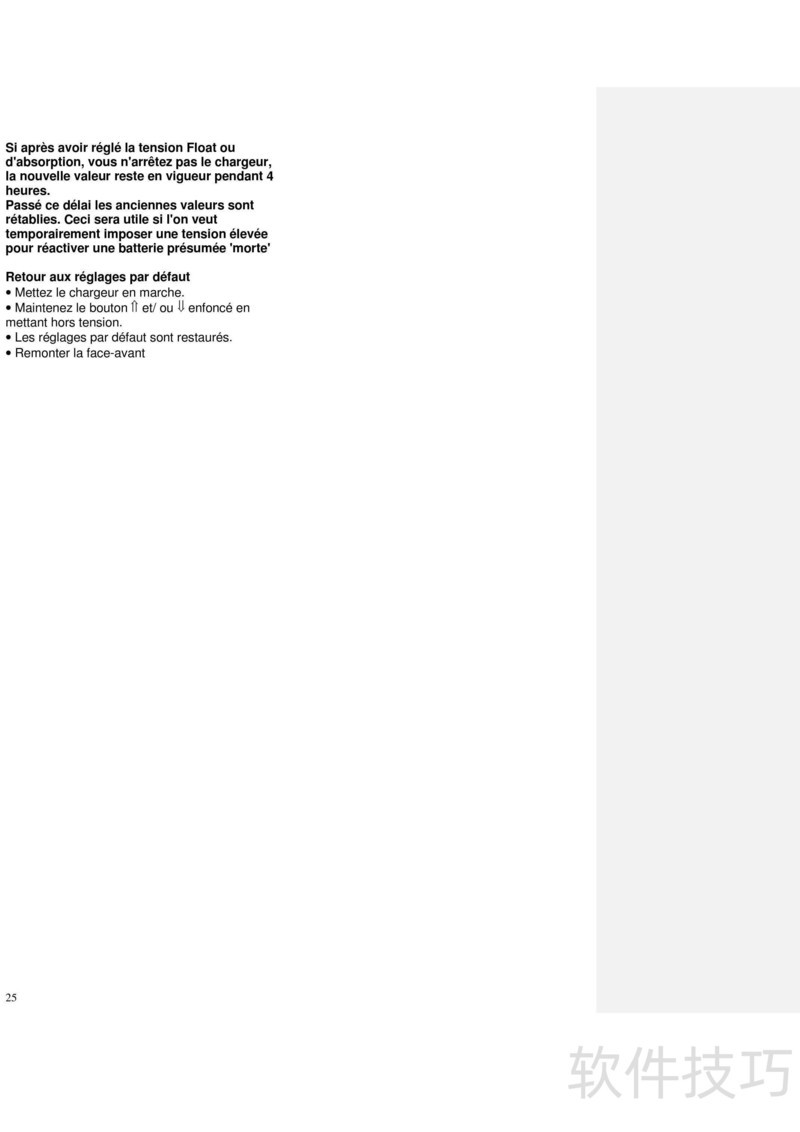 Si après avoir réglé la tension Float ou d'absorption, vous n'arrêtez pas le chargeur, la nouvelle valeur reste en vigueur pendant 4 heures.
Passé ce délai les anciennes valeurs sont rétablies. Ceci sera utile si l'on veut temporairement imposer une tension élevée pour réactiver une batterie présumée 'morte'

Retour aux réglages par défaut
• Mettez le chargeur en marche.
• Maintenez le bouton ⇑ et/ ou ⇓ enfoncé en mettant hors tension.
• Les réglages par défaut sont restaurés.
• Remonter la face-avant

25

软件技巧